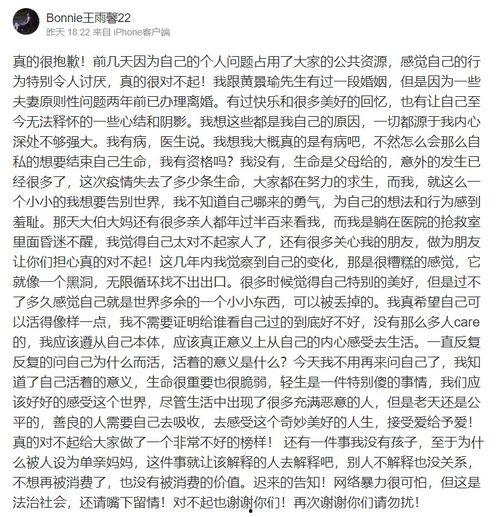 Bonnie王雨馨22
昨天 18:22 来自 iPhone客户端

真的很抱歉！前几天因为自己的个人问题占用了大家的公共资源，感觉自己的行为特别令人讨厌，真的很对不起！我跟黄景瑜先生有过一段婚姻，但是因为一些夫妻原则性问题两年前已办理离婚。有过快乐和很多美好的回忆，也有让自己至今无法释怀的一些心结和阴影。我想这些都是我自己的原因，一切都源于我内心深处不够强大。我有病，医生说。我想我大概真的是有病吧，不然怎么会那么自私的想要结束自己生命，我有资格吗？我没有，生命是父母给的，意外的发生已经很多了，这次疫情失去了多少条生命，大家都在努力的求生，而我，就这么一个小小的我想要告别世界，我不知道自己哪来的勇气，为自己的想法和行为感到羞耻。那天大伯大妈还有很多亲人都年过半百来看我，而我是躺在医院的抢救室里面昏迷不醒，我觉得自己太对不起家人了，还有很多关心我的朋友，做为朋友让你们担心真的对不起！这几年内我觉察到自己的变化，那是很糟糕的感觉，它就像一个黑洞，无限循环找不出出口。很多时候觉得自己特别的美好，但是过不了多久感觉自己就是世界多余的一个小小东西，可以被丢掉的。我真希望自己可以活得像样一点，我不需要证明给谁看自己过的到底好不好，没有那么多人care的，我应该遵从自己本体，应该真正意义上从自己的内心感受去生活。一直反复反复的问自己为什么而活，活着的意义是什么？今天我不用再来问自己了，我知道了自己活着的意义，生命很重要也很脆弱，轻生是一件特别傻的事情，我们应该好好的感受这个世界，尽管生活中出现了很多充满恶意的人，但是老天还是公平的，善良的人需要自己去吸收，去感受这个奇妙美好的人生，接受爱给予爱！真的对不起给大家做了一个非常不好的榜样！ 还有一件事我没有孩子，至于为什么被人设为单亲妈妈，这件事就让该解释的人去解释吧，别人不解释也没关系，不想再被消费了，也没有被消费的价值。迟来的告知！网络暴力很可怕，但这是法治社会，还请嘴下留情！对不起也谢谢你们！再次谢谢你们请勿扰！